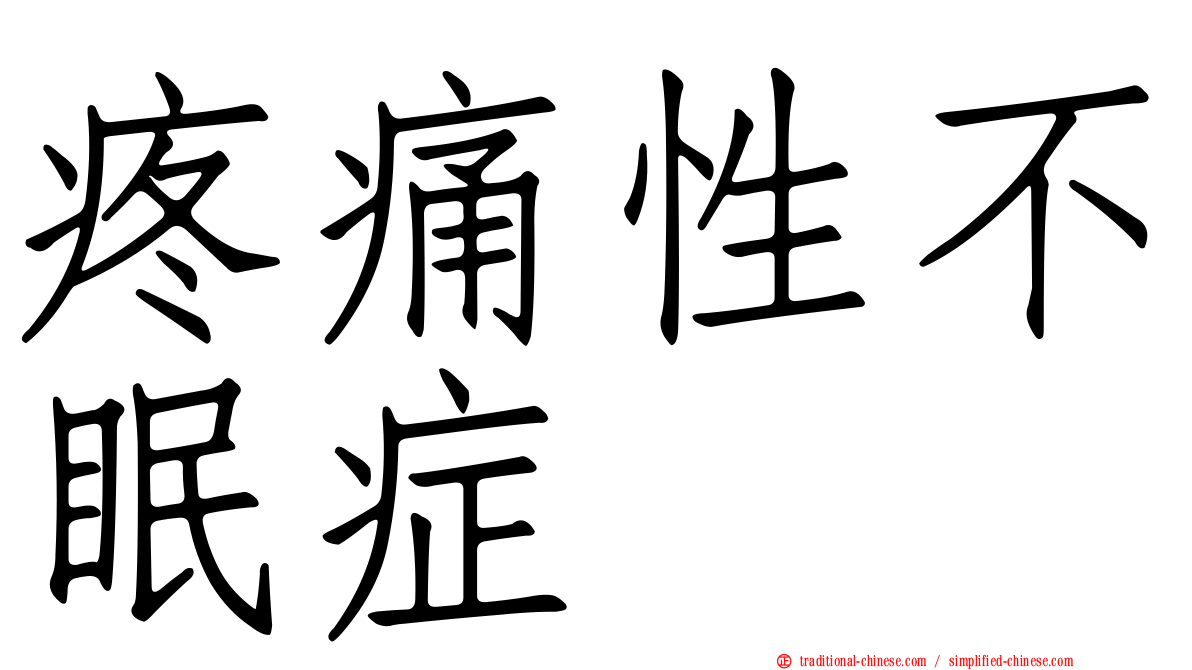 疼痛性不眠症

正 traditional-chinese.com / simplified-chinese.com